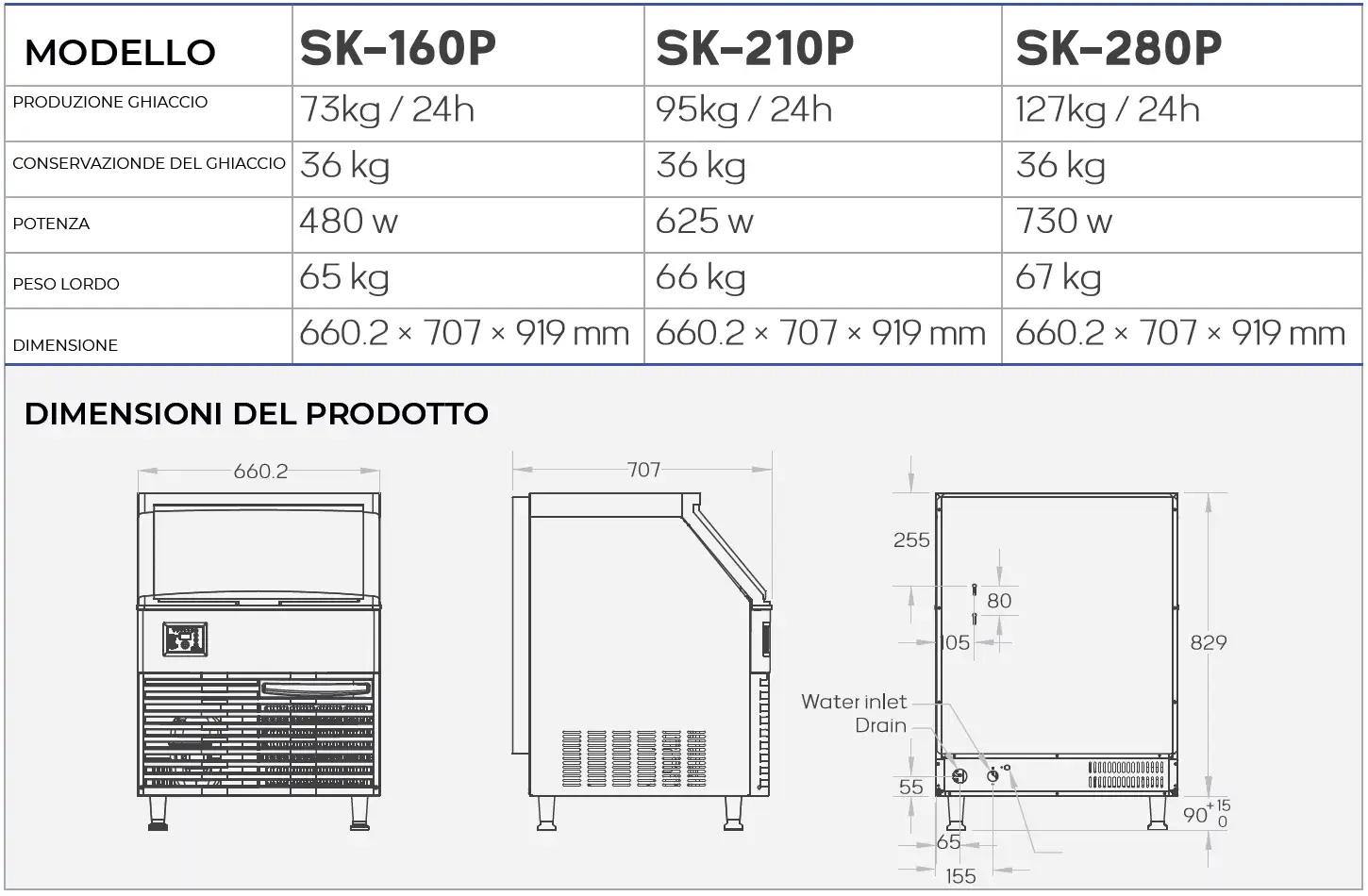 | MODELLO | SK-160P | SK-210P | SK-280P |
|---|---|---|---|
| PRODUZIONE GHIACCIO | 73kg / 24h | 95kg / 24h | 127kg / 24h |
| CONSERVAZIONDE DEL GHIACCIO | 36 kg | 36 kg | 36 kg |
| POTENZA | 480 w | 625 w | 730 w |
| PESO LORDO | 65 kg | 66 kg | 67 kg |
| DIMENSIONE | 660.2 × 707 × 919 mm | 660.2 × 707 × 919 mm | 660.2 × 707 × 919 mm |

DIMENSIONI DEL PRODOTTO

660.2

707

255
80
105
829
Water inlet
Drain
55
$90^{+15}_{0}$
65
155